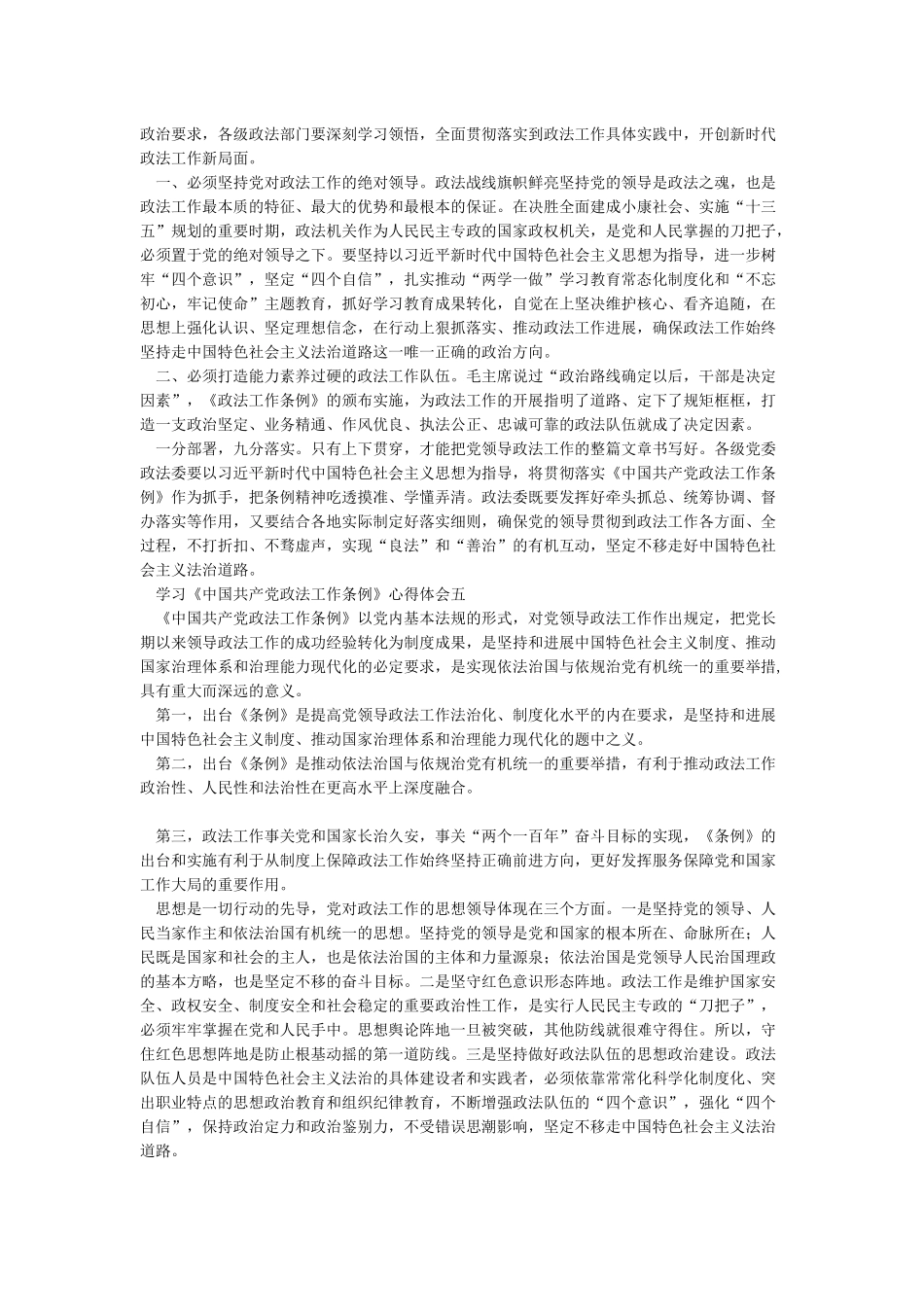 政治要求，各级政法部门要深刻学习领悟，全面贯彻落实到政法工作具体实践中，开创新时代政法工作新局面。

一、必须坚持党对政法工作的绝对领导。政法战线旗帜鲜亮坚持党的领导是政法之魂，也是政法工作最本质的特征、最大的优势和最根本的保证。在决胜全面建成小康社会、实施“十三五”规划的重要时期，政法机关作为人民民主专政的国家政权机关，是党和人民掌握的刀把子，必须置于党的绝对领导之下。要坚持以习近平新时代中国特色社会主义思想为指导，进一步树牢“四个意识”，坚定“四个自信”，扎实推动“两学一做”学习教育常态化制度化和“不忘初心，牢记使命”主题教育，抓好学习教育成果转化，自觉在上坚决维护核心、看齐追随，在思想上强化认识、坚定理想信念，在行动上狠抓落实、推动政法工作进展，确保政法工作始终坚持走中国特色社会主义法治道路这一唯一正确的政治方向。

二、必须打造能力素养过硬的政法工作队伍。毛主席说过“政治路线确定以后，干部是决定因素”，《政法工作条例》的颁布实施，为政法工作的开展指明了道路、定下了规矩框框，打造一支政治坚定、业务精通、作风优良、执法公正、忠诚可靠的政法队伍就成了决定因素。

一分部署，九分落实。只有上下贯穿，才能把党领导政法工作的整篇文章书写好。各级党委政法委要以习近平新时代中国特色社会主义思想为指导，将贯彻落实《中国共产党政法工作条例》作为抓手，把条例精神吃透摸准、学懂弄清。政法委既要发挥好牵头抓总、统筹协调、督办落实等作用，又要结合各地实际制定好落实细则，确保党的领导贯彻到政法工作各方面、全过程，不打折扣、不骛虚声，实现“良法”和“善治”的有机互动，坚定不移走好中国特色社会主义法治道路。

学习《中国共产党政法工作条例》心得体会五

《中国共产党政法工作条例》以党内基本法规的形式，对党领导政法工作作出规定，把党长期以来领导政法工作的成功经验转化为制度成果，是坚持和进展中国特色社会主义制度、推动国家治理体系和治理能力现代化的必定要求，是实现依法治国与依规治党有机统一的重要举措，具有重大而深远的意义。

第一，出台《条例》是提高党领导政法工作法治化、制度化水平的内在要求，是坚持和进展中国特色社会主义制度、推动国家治理体系和治理能力现代化的题中之义。

第二，出台《条例》是推动依法治国与依规治党有机统一的重要举措，有利于推动政法工作政治性、人民性和法治性在更高水平上深度融合。

第三，政法工作事关党和国家长治久安，事关“两个一百年”奋斗目标的实现，《条例》的出台和实施有利于从制度上保障政法工作始终坚持正确前进方向，更好发挥服务保障党和国家工作大局的重要作用。

思想是一切行动的先导，党对政法工作的思想领导体现在三个方面。一是坚持党的领导、人民当家作主和依法治国有机统一的思想。坚持党的领导是党和国家的根本所在、命脉所在；人民既是国家和社会的主人，也是依法治国的主体和力量源泉；依法治国是党领导人民治国理政的基本方略，也是坚定不移的奋斗目标。二是坚守红色意识形态阵地。政法工作是维护国家安全、政权安全、制度安全和社会稳定的重要政治性工作，是实行人民民主专政的“刀把子”，必须牢牢掌握在党和人民手中。思想舆论阵地一旦被突破，其他防线就很难守得住。所以，守住红色思想阵地是防止根基动摇的第一道防线。三是坚持做好政法队伍的思想政治建设。政法队伍人员是中国特色社会主义法治的具体建设者和实践者，必须依靠常常化科学化制度化、突出职业特点的思想政治教育和组织纪律教育，不断增强政法队伍的“四个意识”，强化“四个自信”，保持政治定力和政治鉴别力，不受错误思潮影响，坚定不移走中国特色社会主义法治道路。